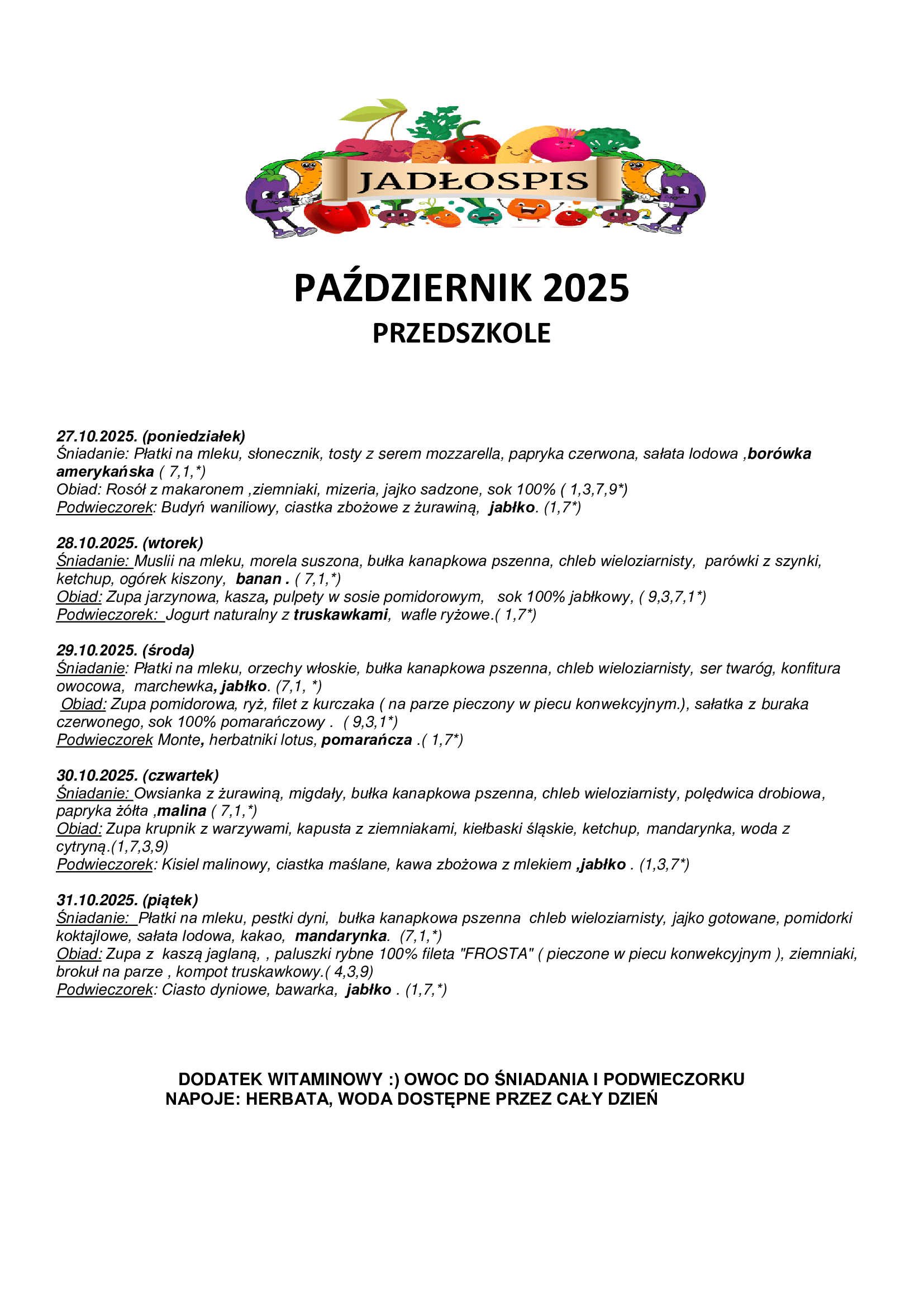 JADŁOSPIS

PAŹDZIERNIK 2025
PRZEDSZKOLE

27.10.2025. (poniedziałek)
Śniadanie: Płatki na mleku, słonecznik, tosty z serem mozzarella, papryka czerwona, sałata lodowa ,borówka amerykańska ( 7,1,*)
Obiad: Rosół z makaronem ,ziemniaki, mizeria, jajko sadzone, sok 100% ( 1,3,7,9*)
Podwieczorek: Budyń waniliowy, ciastka zbożowe z żurawiną, jabłko. (1,7*)

28.10.2025. (wtorek)
Śniadanie: Muslii na mleku, morela suszona, bułka kanapkowa pszenna, chleb wieloziarnisty, parówki z szynki, ketchup, ogórek kiszony, banan . ( 7,1,*)
Obiad: Zupa jarzynowa, kasza, pulpety w sosie pomidorowym, sok 100% jabłkowy, ( 9,3,7,1*)
Podwieczorek: Jogurt naturalny z truskawkami, wafle ryżowe.( 1,7*)

29.10.2025. (środa)
Śniadanie: Płatki na mleku, orzechy włoskie, bułka kanapkowa pszenna, chleb wieloziarnisty, ser twaróg, konfitura owocowa, marchewka, jabłko. (7,1, *)
Obiad: Zupa pomidorowa, ryż, filet z kurczaka ( na parze pieczony w piecu konwekcyjnym.), sałatka z buraka czerwonego, sok 100% pomarańczowy . ( 9,3,1*)
Podwieczorek Monte, herbatniki lotus, pomarańcza .( 1,7*)

30.10.2025. (czwartek)
Śniadanie: Owsianka z żurawiną, migdały, bułka kanapkowa pszenna, chleb wieloziarnisty, polędwica drobiowa, papryka żółta ,malina ( 7,1,*)
Obiad: Zupa krupnik z warzywami, kapusta z ziemniakami, kiełbaski śląskie, ketchup, mandarynka, woda z cytryną.(1,7,3,9)
Podwieczorek: Kisiel malinowy, ciastka maślane, kawa zbożowa z mlekiem ,jabłko . (1,3,7*)

31.10.2025. (piątek)
Śniadanie: Płatki na mleku, pestki dyni, bułka kanapkowa pszenna chleb wieloziarnisty, jajko gotowane, pomidorki koktajlowe, sałata lodowa, kakao, mandarynka. (7,1,*)
Obiad: Zupa z kaszą jaglaną, , paluszki rybne 100% fileta "FROSTA" ( pieczone w piecu konwekcyjnym ), ziemniaki, brokuł na parze , kompot truskawkowy.( 4,3,9)
Podwieczorek: Ciasto dyniowe, bawarka, jabłko . (1,7,*)

DODATEK WITAMINOWY :) OWOC DO ŚNIADANIA I PODWIECZORKU
NAPOJE: HERBATA, WODA DOSTĘPNE PRZEZ CAŁY DZIEŃ